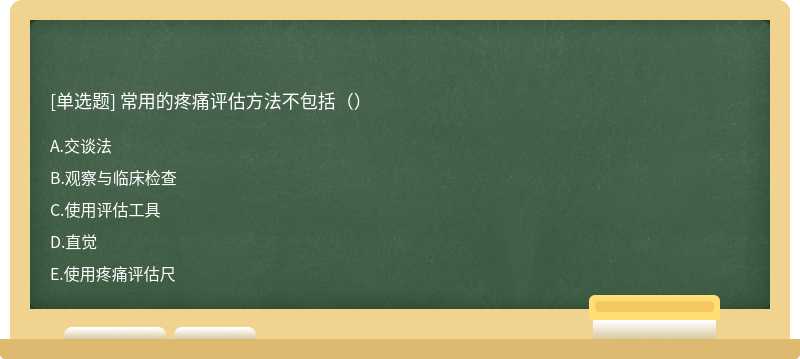 [单选题] 常用的疼痛评估方法不包括（）

A.交谈法

B.观察与临床检查

C.使用评估工具

D.直觉

E.使用疼痛评估尺